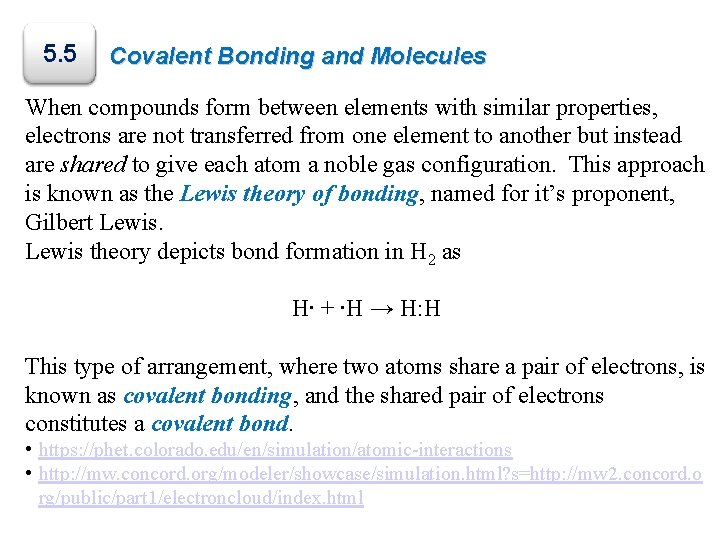 5.5

Covalent Bonding and Molecules

When compounds form between elements with similar properties, electrons are not transferred from one element to another but instead are shared to give each atom a noble gas configuration. This approach is known as the Lewis theory of bonding, named for it's proponent, Gilbert Lewis.

Lewis theory depicts bond formation in $H_2$ as

$H\cdot + \cdot H \rightarrow H:H$

This type of arrangement, where two atoms share a pair of electrons, is known as covalent bonding, and the shared pair of electrons constitutes a covalent bond.

• https://phet.colorado.edu/en/simulation/atomic-interactions
• http://mw.concord.org/modeler/showcase/simulation.html?s=http://mw2.concord.org/public/part1/electroncloud/index.html